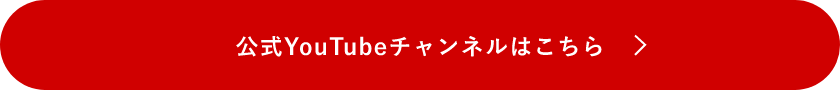 公式YouTubeチャンネルはこちら ＞